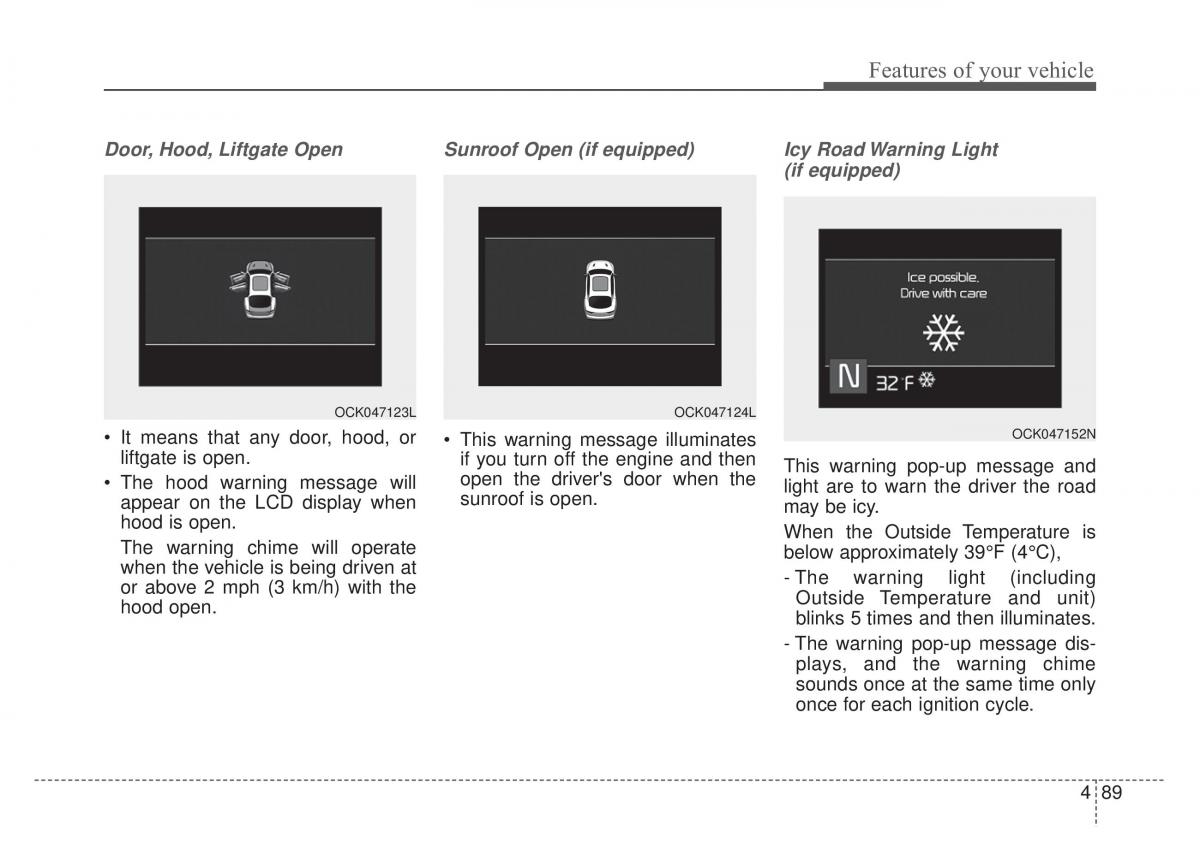 Features of your vehicle

Door, Hood, Liftgate Open

OCK047123L

• It means that any door, hood, or liftgate is open.

• The hood warning message will appear on the LCD display when hood is open.

The warning chime will operate when the vehicle is being driven at or above 2 mph (3 km/h) with the hood open.

Sunroof Open (if equipped)

OCK047124L

• This warning message illuminates if you turn off the engine and then open the driver's door when the sunroof is open.

Icy Road Warning Light (if equipped)

Ice possible.
Drive with care

N 32°F

OCK047152N

This warning pop-up message and light are to warn the driver the road may be icy.

When the Outside Temperature is below approximately 39°F (4°C),

- The warning light (including Outside Temperature and unit) blinks 5 times and then illuminates.

- The warning pop-up message displays, and the warning chime sounds once at the same time only once for each ignition cycle.

4 89